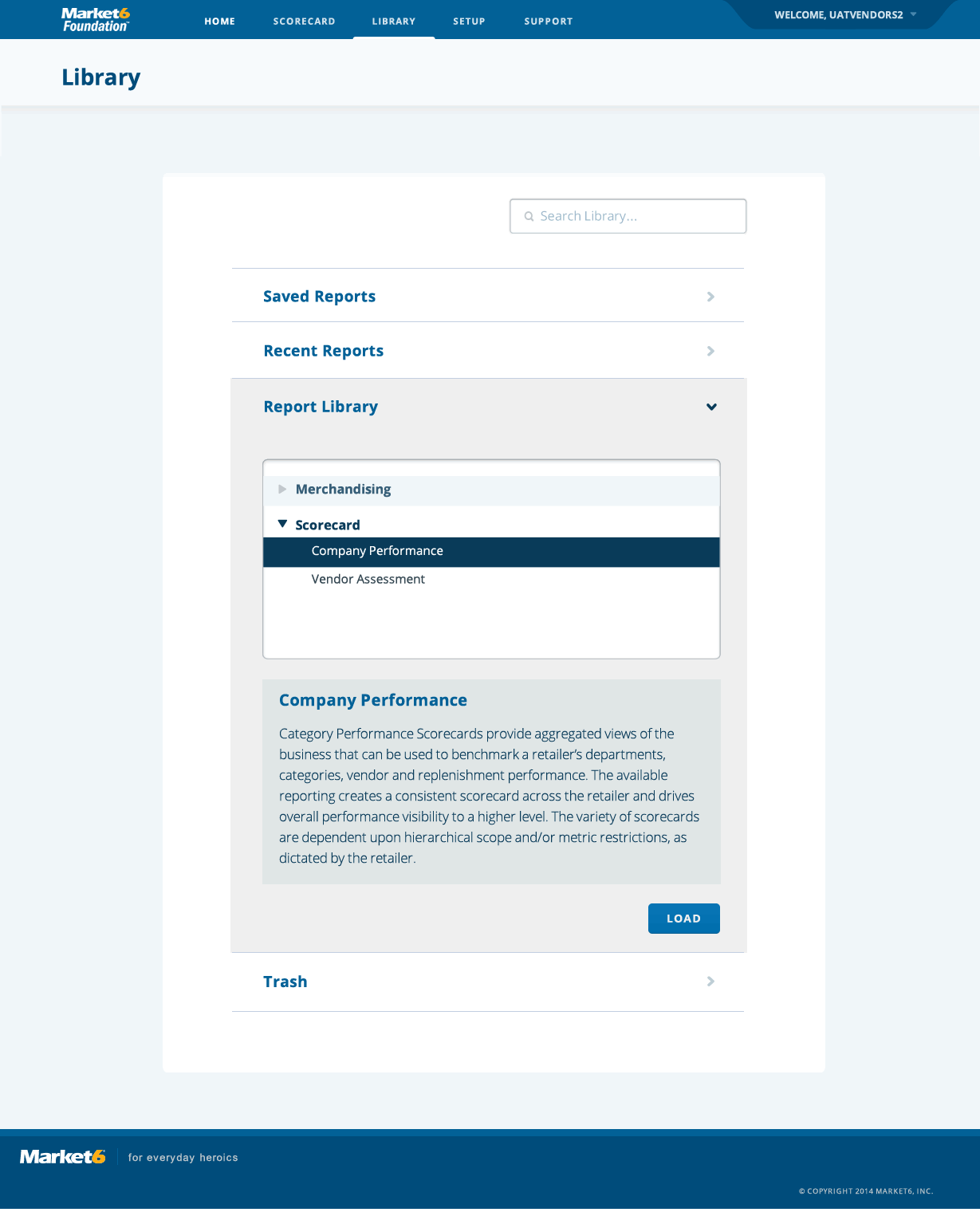 Market6 Foundation

HOME SCORECARD LIBRARY SETUP SUPPORT

WELCOME, UATVENDORS2

Library

Search Library...

Saved Reports

Recent Reports

Report Library

Merchandising

Scorecard

Company Performance

Vendor Assessment

Company Performance

Category Performance Scorecards provide aggregated views of the business that can be used to benchmark a retailer's departments, categories, vendor and replenishment performance. The available reporting creates a consistent scorecard across the retailer and drives overall performance visibility to a higher level. The variety of scorecards are dependent upon hierarchical scope and/or metric restrictions, as dictated by the retailer.

LOAD

Trash

Market6 for everyday heroics

© COPYRIGHT 2014 MARKET6, INC.